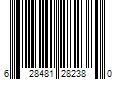 6 28481 28238 0